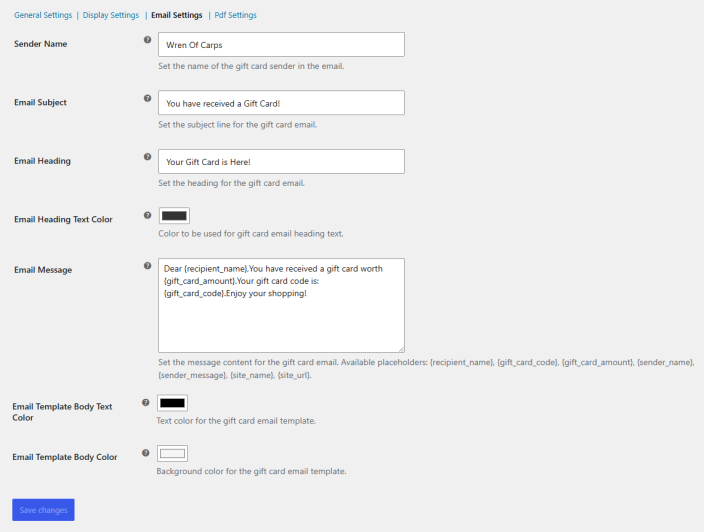 General Settings | Display Settings | Email Settings | Pdf Settings

Sender Name
Wren Of Carps
Set the name of the gift card sender in the email.

Email Subject
You have received a Gift Card!
Set the subject line for the gift card email.

Email Heading
Your Gift Card is Here!
Set the heading for the gift card email.

Email Heading Text Color
Color to be used for gift card email heading text.

Email Message
Dear {recipient_name},You have received a gift card worth {gift_card_amount}.Your gift card code is: {gift_card_code}.Enjoy your shopping!
Set the message content for the gift card email. Available placeholders: {recipient_name}, {gift_card_code}, {gift_card_amount}, {sender_name}, {sender_message}, {site_name}, {site_url}.

Email Template Body Text Color
Text color for the gift card email template.

Email Template Body Color
Background color for the gift card email template.

Save changes